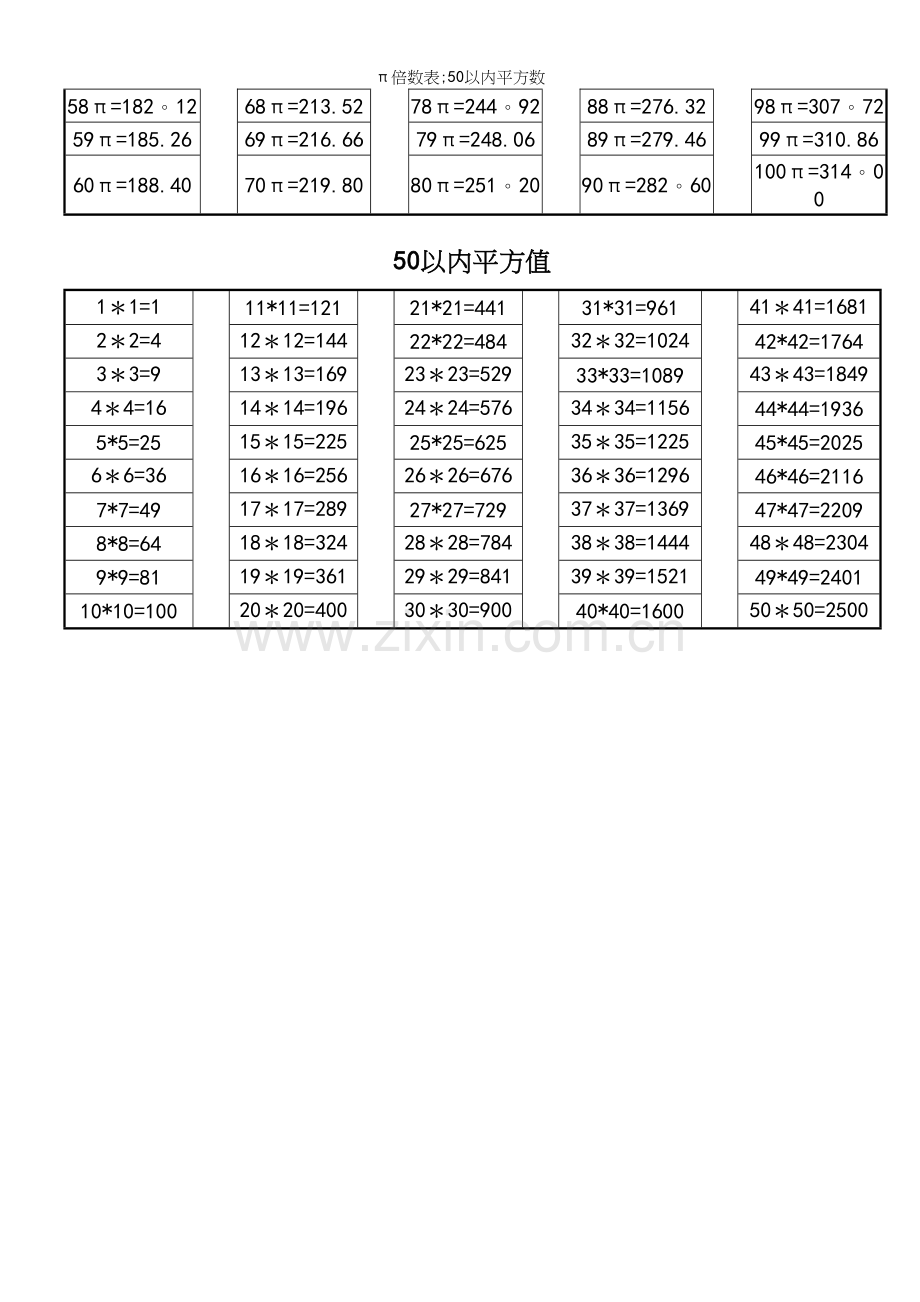 π倍数表;50以内平方数

| 58π=182。12 |  | 68π=213.52 |  | 78π=244。92 |  | 88π=276.32 |  | 98π=307。72 |
|---|---|---|---|---|---|---|---|---|
| 59π=185.26 |  | 69π=216.66 |  | 79π=248.06 |  | 89π=279.46 |  | 99π=310.86 |
| 60π=188.40 |  | 70π=219.80 |  | 80π=251。20 |  | 90π=282。60 |  | 100π=314。00 |

50以内平方值

| 1＊1=1 |  | 11*11=121 |  | 21*21=441 |  | 31*31=961 |  | 41＊41=1681 |
|---|---|---|---|---|---|---|---|---|
| 2＊2=4 |  | 12＊12=144 |  | 22*22=484 |  | 32＊32=1024 |  | 42*42=1764 |
| 3＊3=9 |  | 13＊13=169 |  | 23＊23=529 |  | 33*33=1089 |  | 43＊43=1849 |
| 4＊4=16 |  | 14＊14=196 |  | 24＊24=576 |  | 34＊34=1156 |  | 44*44=1936 |
| 5*5=25 |  | 15＊15=225 |  | 25*25=625 |  | 35＊35=1225 |  | 45*45=2025 |
| 6＊6=36 |  | 16＊16=256 |  | 26＊26=676 |  | 36＊36=1296 |  | 46*46=2116 |
| 7*7=49 |  | 17＊17=289 |  | 27*27=729 |  | 37＊37=1369 |  | 47*47=2209 |
| 8*8=64 |  | 18＊18=324 |  | 28＊28=784 |  | 38＊38=1444 |  | 48＊48=2304 |
| 9*9=81 |  | 19＊19=361 |  | 29＊29=841 |  | 39＊39=1521 |  | 49*49=2401 |
| 10*10=100 |  | 20＊20=400 |  | 30＊30=900 |  | 40*40=1600 |  | 50＊50=2500 |

www.zixin.com.cn